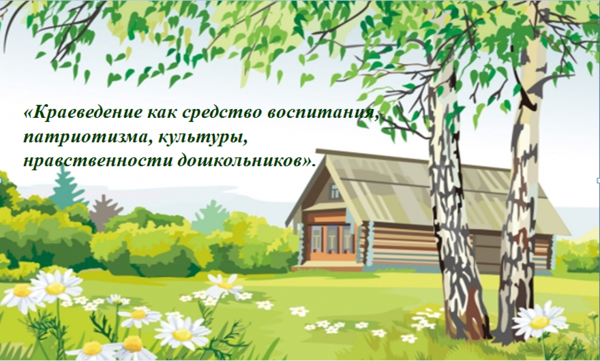 «Краеведение как средство воспитания, патриотизма, культуры, нравственности дошкольников».